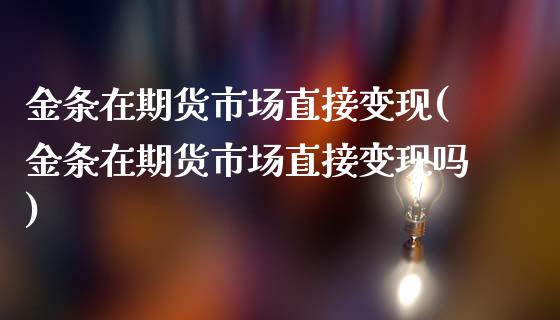 金条在期货市场直接变现(金条在期货市场直接变现吗)